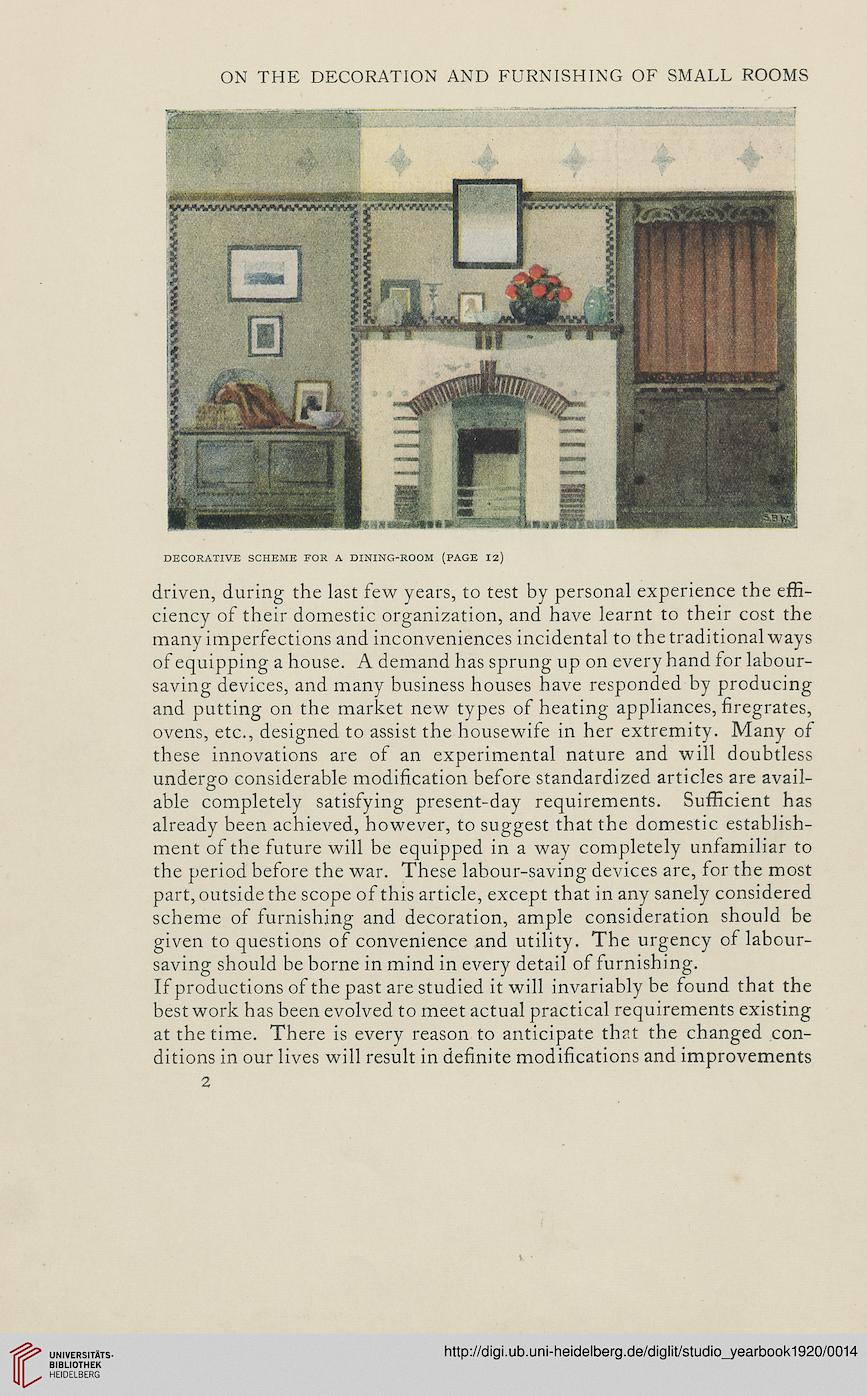 ON THE DECORATION AND FURNISHING OF SMALL ROOMS

S.B.W.

DECORATIVE SCHEME FOR A DINING-ROOM (PAGE 12)

driven, during the last few years, to test by personal experience the efficiency of their domestic organization, and have learnt to their cost the many imperfections and inconveniences incidental to the traditional ways of equipping a house. A demand has sprung up on every hand for labour-saving devices, and many business houses have responded by producing and putting on the market new types of heating appliances, firegrates, ovens, etc., designed to assist the housewife in her extremity. Many of these innovations are of an experimental nature and will doubtless undergo considerable modification before standardized articles are available completely satisfying present-day requirements. Sufficient has already been achieved, however, to suggest that the domestic establishment of the future will be equipped in a way completely unfamiliar to the period before the war. These labour-saving devices are, for the most part, outside the scope of this article, except that in any sanely considered scheme of furnishing and decoration, ample consideration should be given to questions of convenience and utility. The urgency of labour-saving should be borne in mind in every detail of furnishing.
If productions of the past are studied it will invariably be found that the best work has been evolved to meet actual practical requirements existing at the time. There is every reason to anticipate that the changed conditions in our lives will result in definite modifications and improvements

2

UNIVERSITÄTS-BIBLIOTHEK HEIDELBERG

http://digi.ub.uni-heidelberg.de/diglit/studio_yearbook1920/0014